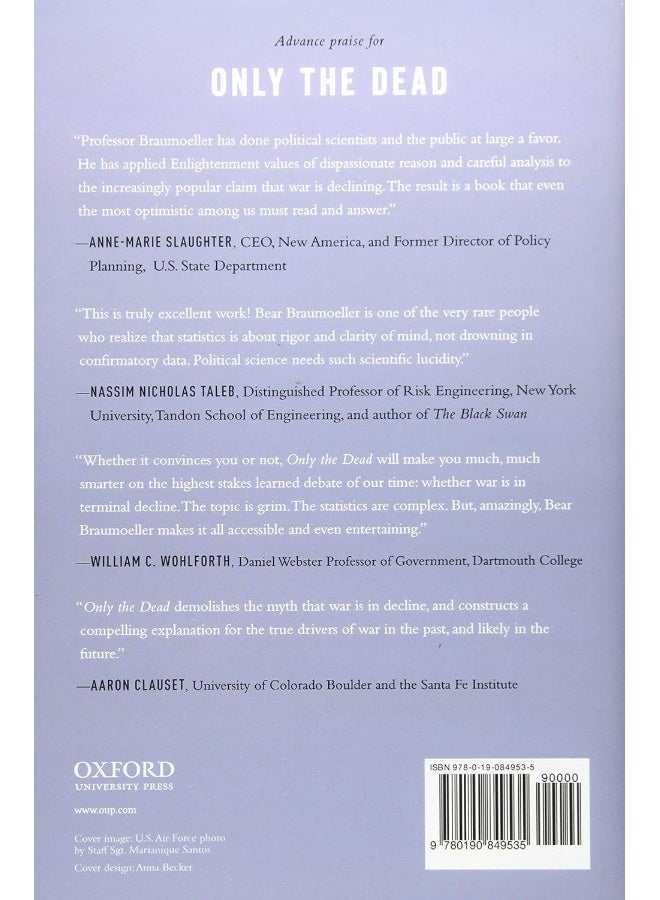 Advance praise for

ONLY THE DEAD

"Professor Braumoeller has done political scientists and the public at large a favor. He has applied Enlightenment values of dispassionate reason and careful analysis to the increasingly popular claim that war is declining. The result is a book that even the most optimistic among us must read and answer."

—ANNE-MARIE SLAUGHTER, CEO, New America, and Former Director of Policy Planning, U.S. State Department

"This is truly excellent work! Bear Braumoeller is one of the very rare people who realize that statistics is about rigor and clarity of mind, not drowning in confirmatory data. Political science needs such scientific lucidity."

—NASSIM NICHOLAS TALEB, Distinguished Professor of Risk Engineering, New York University, Tandon School of Engineering, and author of The Black Swan

"Whether it convinces you or not, Only the Dead will make you much, much smarter on the highest stakes learned debate of our time: whether war is in terminal decline. The topic is grim. The statistics are complex. But, amazingly, Bear Braumoeller makes it all accessible and even entertaining."

—WILLIAM C. WOHLFORTH, Daniel Webster Professor of Government, Dartmouth College

"Only the Dead demolishes the myth that war is in decline, and constructs a compelling explanation for the true drivers of war in the past, and likely in the future."

—AARON CLAUSET, University of Colorado Boulder and the Santa Fe Institute

OXFORD
UNIVERSITY PRESS

www.oup.com

Cover image: U.S. Air Force photo by Staff Sgt. Marianique Santos

Cover design: Anna Becker

ISBN 978-0-19-084953-5

90000

9 780190 849535